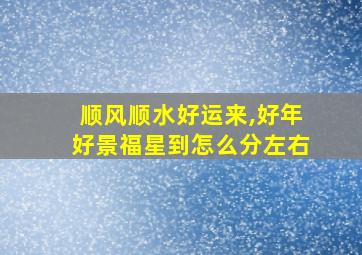 顺风顺水好运来,好年好景福星到怎么分左右